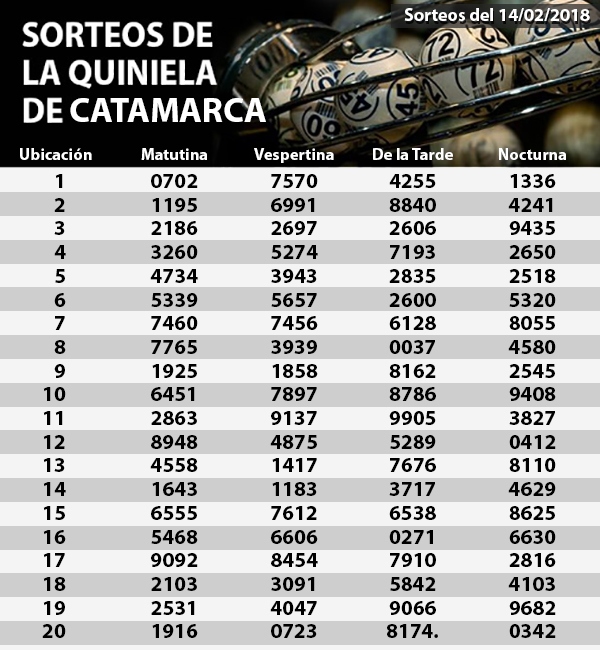 Sorteos del 14/02/2018

SORTEOS DE LA QUINIELA DE CATAMARCA

| Ubicación | Matutina | Vespertina | De la Tarde | Nocturna |
|---|---|---|---|---|
| 1 | 0702 | 7570 | 4255 | 1336 |
| 2 | 1195 | 6991 | 8840 | 4241 |
| 3 | 2186 | 2697 | 2606 | 9435 |
| 4 | 3260 | 5274 | 7193 | 2650 |
| 5 | 4734 | 3943 | 2835 | 2518 |
| 6 | 5339 | 5657 | 2600 | 5320 |
| 7 | 7460 | 7456 | 6128 | 8055 |
| 8 | 7765 | 3939 | 0037 | 4580 |
| 9 | 1925 | 1858 | 8162 | 2545 |
| 10 | 6451 | 7897 | 8786 | 9408 |
| 11 | 2863 | 9137 | 9905 | 3827 |
| 12 | 8948 | 4875 | 5289 | 0412 |
| 13 | 4558 | 1417 | 7676 | 8110 |
| 14 | 1643 | 1183 | 3717 | 4629 |
| 15 | 6555 | 7612 | 6538 | 8625 |
| 16 | 5468 | 6606 | 0271 | 6630 |
| 17 | 9092 | 8454 | 7910 | 2816 |
| 18 | 2103 | 3091 | 5842 | 4103 |
| 19 | 2531 | 4047 | 9066 | 9682 |
| 20 | 1916 | 0723 | 8174. | 0342 |